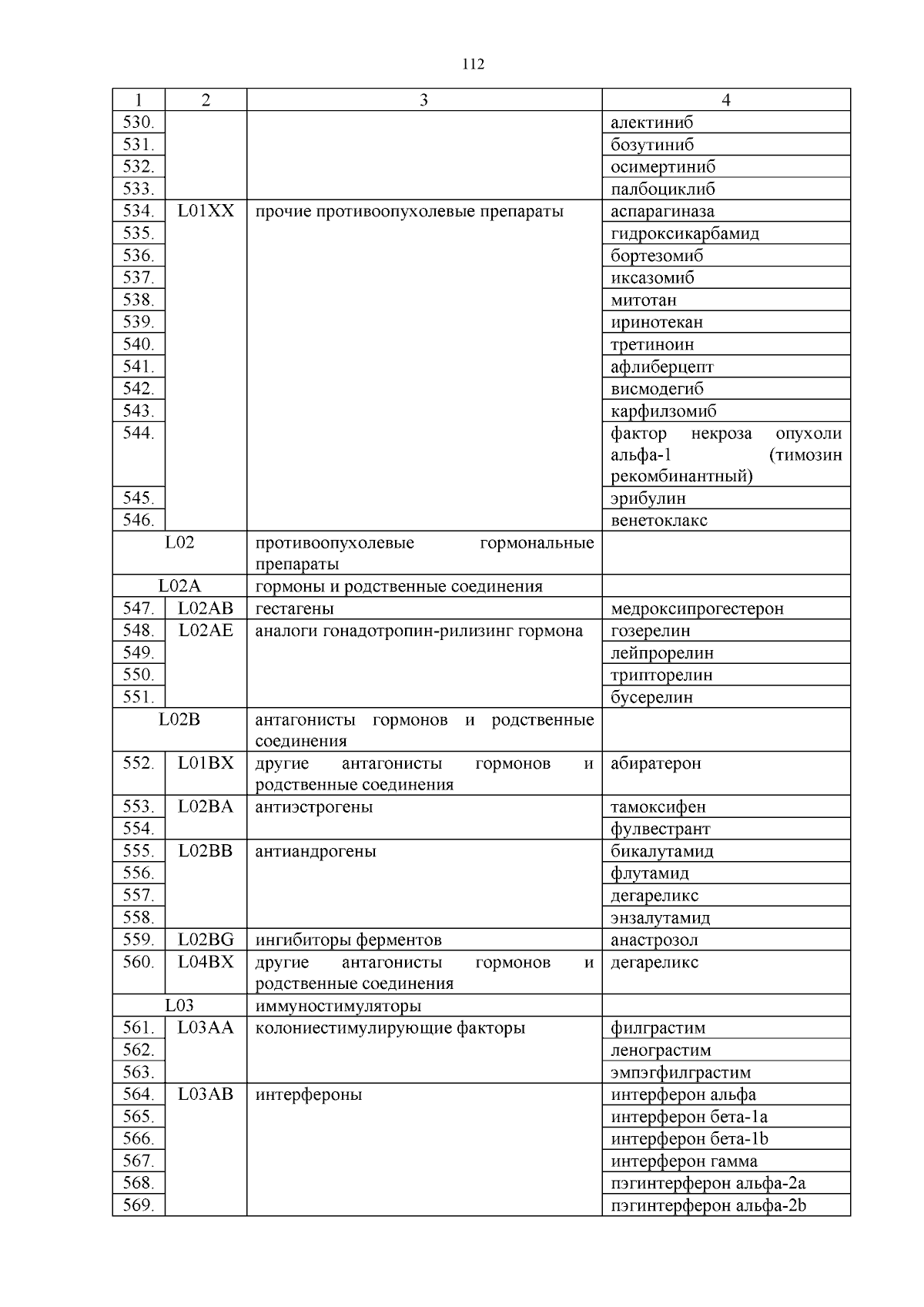 112

| 1 | 2 | 3 | 4 |
|---|---|---|---|
| 530. | | | алектиниб |
| 531. | | | бозутиниб |
| 532. | | | осимертиниб |
| 533. | | | палбоциклиб |
| 534. | L01XX | прочие противоопухолевые препараты | аспарагиназа |
| 535. | | | гидроксикарбамид |
| 536. | | | бортезомиб |
| 537. | | | иксазомиб |
| 538. | | | митотан |
| 539. | | | иринотекан |
| 540. | | | третиноин |
| 541. | | | афлиберцепт |
| 542. | | | висмодегиб |
| 543. | | | карфилзомиб |
| 544. | | | фактор некроза опухоли альфа-1 (тимозин рекомбинантный) |
| 545. | | | эрибулин |
| 546. | | | венетоклакс |
| L02 | | противоопухолевые гормональные препараты | |
| L02A | | гормоны и родственные соединения | |
| 547. | L02AB | гестагены | медроксипрогестерон |
| 548. | L02AE | аналоги гонадотропин-рилизинг гормона | гозерелин |
| 549. | | | лейпрорелин |
| 550. | | | трипторелин |
| 551. | | | бусерелин |
| L02B | | антагонисты гормонов и родственные соединения | |
| 552. | L01BX | другие антагонисты гормонов и родственные соединения | абиратерон |
| 553. | L02BA | антиэстрогены | тамоксифен |
| 554. | | | фулвестрант |
| 555. | L02BB | антиандрогены | бикалутамид |
| 556. | | | флутамид |
| 557. | | | дегареликс |
| 558. | | | энзалутамид |
| 559. | L02BG | ингибиторы ферментов | анастрозол |
| 560. | L04BX | другие антагонисты гормонов и родственные соединения | дегареликс |
| L03 | | иммуностимуляторы | |
| 561. | L03AA | колониестимулирующие факторы | филграстим |
| 562. | | | ленограстим |
| 563. | | | эмпэгфилграстим |
| 564. | L03AB | интерфероны | интерферон альфа |
| 565. | | | интерферон бета-1a |
| 566. | | | интерферон бета-1b |
| 567. | | | интерферон гамма |
| 568. | | | пэгинтерферон альфа-2a |
| 569. | | | пэгинтерферон альфа-2b |